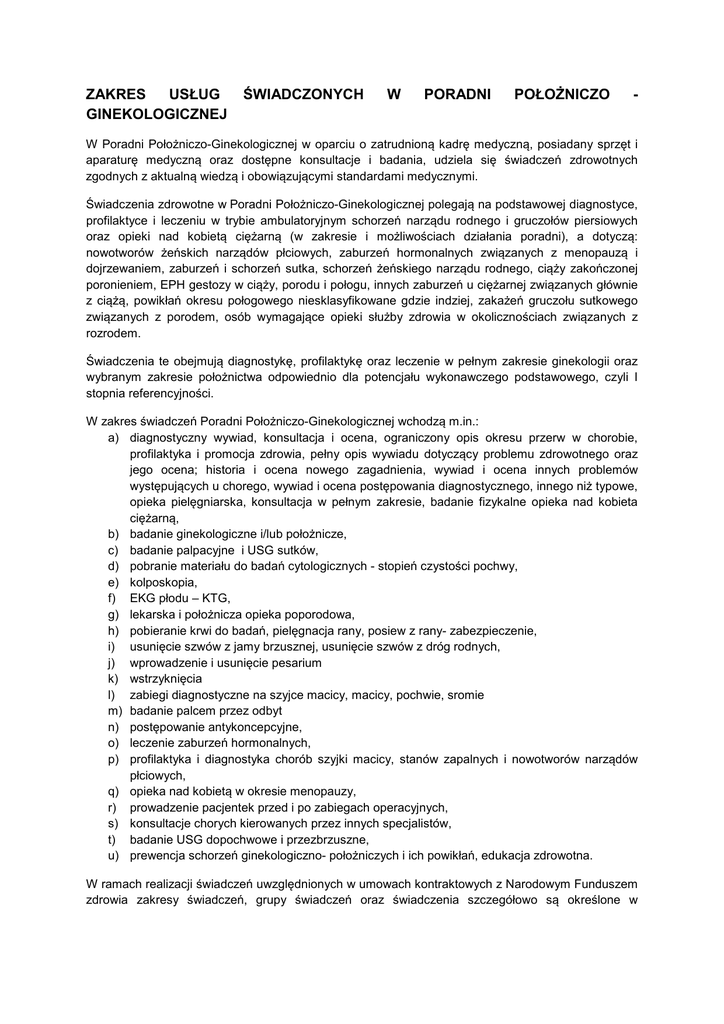 ZAKRES USŁUG ŚWIADCZONYCH W PORADNI POŁOŻNICZO - GINEKOLOGICZNEJ

W Poradni Położniczo-Ginekologicznej w oparciu o zatrudnioną kadrę medyczną, posiadany sprzęt i aparaturę medyczną oraz dostępne konsultacje i badania, udziela się świadczeń zdrowotnych zgodnych z aktualną wiedzą i obowiązującymi standardami medycznymi.

Świadczenia zdrowotne w Poradni Położniczo-Ginekologicznej polegają na podstawowej diagnostyce, profilaktyce i leczeniu w trybie ambulatoryjnym schorzeń narządu rodnego i gruczołów piersiowych oraz opieki nad kobietą ciężarną (w zakresie i możliwościach działania poradni), a dotyczą: nowotworów żeńskich narządów płciowych, zaburzeń hormonalnych związanych z menopauzą i dojrzewaniem, zaburzeń i schorzeń sutka, schorzeń żeńskiego narządu rodnego, ciąży zakończonej poronieniem, EPH gestozy w ciąży, porodu i połogu, innych zaburzeń u ciężarnej związanych głównie z ciążą, powikłań okresu połogowego niesklasyfikowane gdzie indziej, zakażeń gruczołu sutkowego związanych z porodem, osób wymagające opieki służby zdrowia w okolicznościach związanych z rozrodem.

Świadczenia te obejmują diagnostykę, profilaktykę oraz leczenie w pełnym zakresie ginekologii oraz wybranym zakresie położnictwa odpowiednio dla potencjału wykonawczego podstawowego, czyli I stopnia referencyjności.

W zakres świadczeń Poradni Położniczo-Ginekologicznej wchodzą m.in.:
a) diagnostyczny wywiad, konsultacja i ocena, ograniczony opis okresu przerw w chorobie, profilaktyka i promocja zdrowia, pełny opis wywiadu dotyczący problemu zdrowotnego oraz jego ocena; historia i ocena nowego zagadnienia, wywiad i ocena innych problemów występujących u chorego, wywiad i ocena postępowania diagnostycznego, innego niż typowe, opieka pielęgniarska, konsultacja w pełnym zakresie, badanie fizykalne opieka nad kobieta ciężarną,
b) badanie ginekologiczne i/lub położnicze,
c) badanie palpacyjne i USG sutków,
d) pobranie materiału do badań cytologicznych - stopień czystości pochwy,
e) kolposkopia,
f) EKG płodu – KTG,
g) lekarska i położnicza opieka poporodowa,
h) pobieranie krwi do badań, pielęgnacja rany, posiew z rany- zabezpieczenie,
i) usunięcie szwów z jamy brzusznej, usunięcie szwów z dróg rodnych,
j) wprowadzenie i usunięcie pesarium
k) wstrzyknięcia
l) zabiegi diagnostyczne na szyjce macicy, macicy, pochwie, sromie
m) badanie palcem przez odbyt
n) postępowanie antykoncepcyjne,
o) leczenie zaburzeń hormonalnych,
p) profilaktyka i diagnostyka chorób szyjki macicy, stanów zapalnych i nowotworów narządów płciowych,
q) opieka nad kobietą w okresie menopauzy,
r) prowadzenie pacjentek przed i po zabiegach operacyjnych,
s) konsultacje chorych kierowanych przez innych specjalistów,
t) badanie USG dopochwowe i przezbrzuszne,
u) prewencja schorzeń ginekologiczno- położniczych i ich powikłań, edukacja zdrowotna.

W ramach realizacji świadczeń uwzględnionych w umowach kontraktowych z Narodowym Funduszem zdrowia zakresy świadczeń, grupy świadczeń oraz świadczenia szczegółowo są określone w